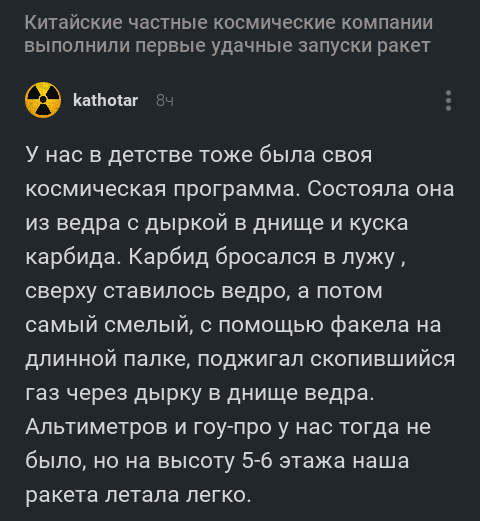 Китайские частные космические компании выполнили первые удачные запуски ракет

kathotar 8ч

У нас в детстве тоже была своя космическая программа. Состояла она из ведра с дыркой в днище и куска карбида. Карбид бросался в лужу , сверху ставилось ведро, а потом самый смелый, с помощью факела на длинной палке, поджигал скопившийся газ через дырку в днище ведра. Альтиметров и гоу-про у нас тогда не было, но на высоту 5-6 этажа наша ракета летала легко.